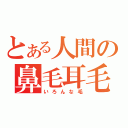 とある人間の
鼻毛耳毛
いろんな毛